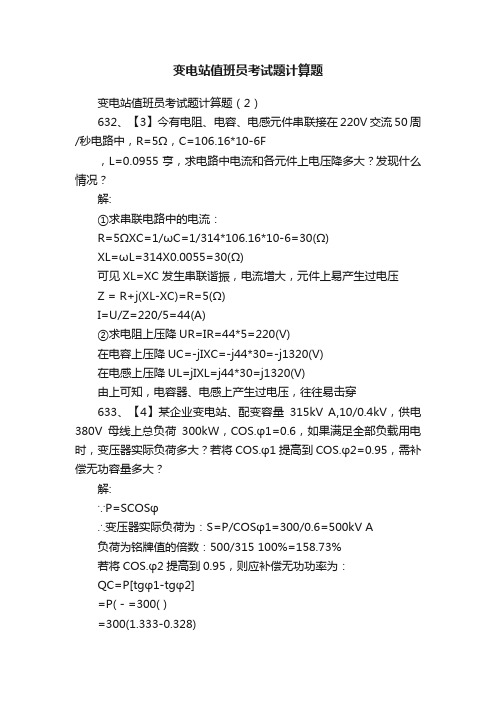 变电站值班员考试题计算题

变电站值班员考试题计算题（2）

632、【3】今有电阻、电容、电感元件串联接在220V交流50周/秒电路中，R=5Ω，C=106.16*10-6F

，L=0.0955亨，求电路中电流和各元件上电压降多大？发现什么情况？

解:

①求串联电路中的电流：

R=5ΩXC=1/ωC=1/314*106.16*10-6=30(Ω)

XL=ωL=314X0.0055=30(Ω)

可见XL=XC发生串联谐振，电流增大，元件上易产生过电压

Z = R+j(XL-XC)=R=5(Ω)

I=U/Z=220/5=44(A)

②求电阻上压降UR=IR=44*5=220(V)

在电容上压降UC=-jIXC=-j44*30=-j1320(V)

在电感上压降UL=jIXL=j44*30=j1320(V)

由上可知，电容器、电感上产生过电压，往往易击穿

633、【4】某企业变电站、配变容量 315kV A,10/0.4kV，供电380V 母线上总负荷 300kW，COS.φ1=0.6，如果满足全部负载用电时，变压器实际负荷多大？若将COS.φ1提高到COS.φ2=0.95，需补偿无功容量多大？

解:

∵P=SCOSφ

∴变压器实际负荷为：S=P/COSφ1=300/0.6=500kV A

负荷为铭牌值的倍数：500/315 100%=158.73%

若将COS.φ2提高到0.95，则应补偿无功功率为：

QC=P[tgφ1-tgφ2]

=P( - =300( )

=300(1.333-0.328)